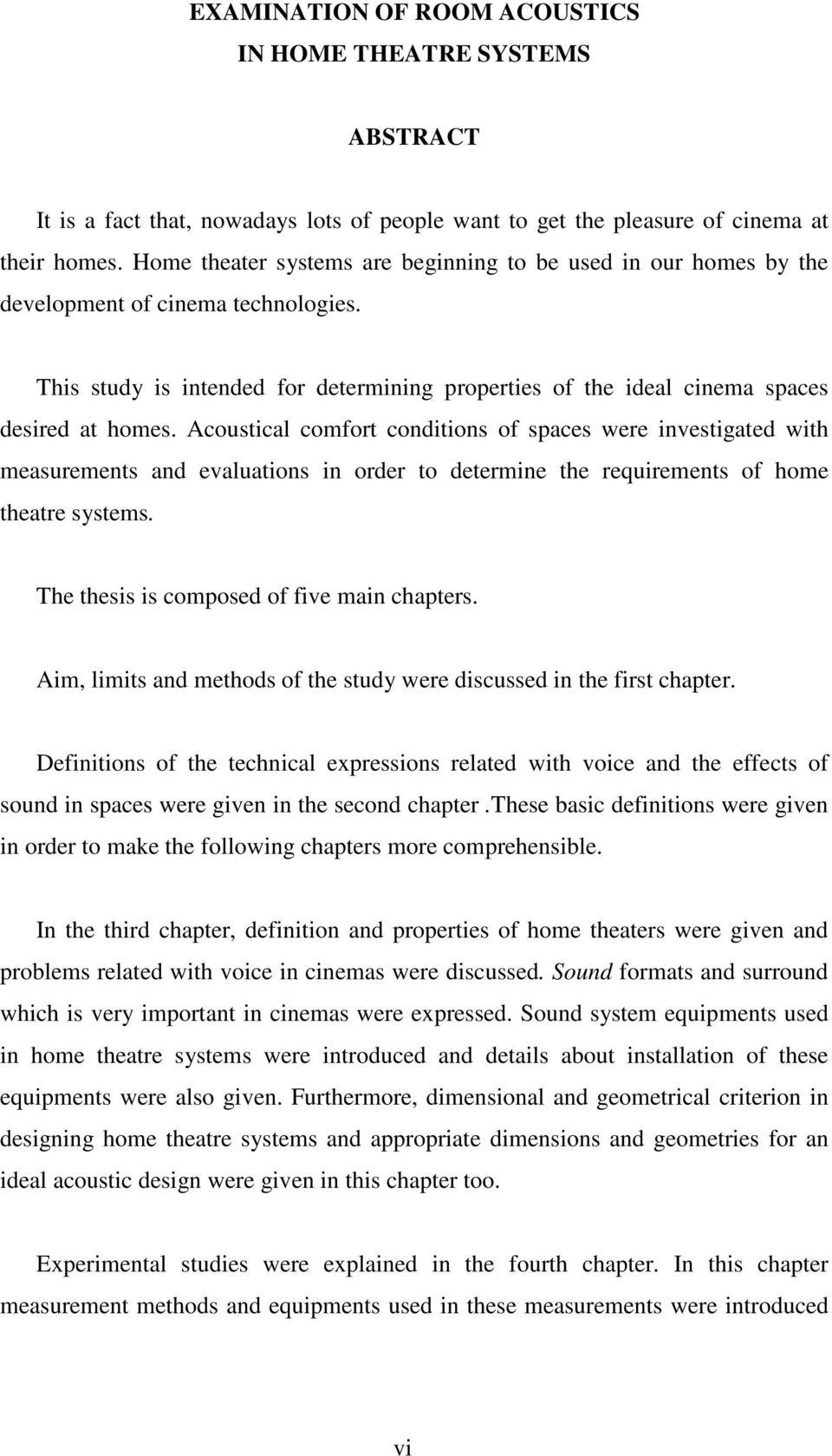 EXAMINATION OF ROOM ACOUSTICS
IN HOME THEATRE SYSTEMS

ABSTRACT

It is a fact that, nowadays lots of people want to get the pleasure of cinema at their homes. Home theater systems are beginning to be used in our homes by the development of cinema technologies.

This study is intended for determining properties of the ideal cinema spaces desired at homes. Acoustical comfort conditions of spaces were investigated with measurements and evaluations in order to determine the requirements of home theatre systems.

The thesis is composed of five main chapters.

Aim, limits and methods of the study were discussed in the first chapter.

Definitions of the technical expressions related with voice and the effects of sound in spaces were given in the second chapter .these basic definitions were given in order to make the following chapters more comprehensible.

In the third chapter, definition and properties of home theaters were given and problems related with voice in cinemas were discussed. Sound formats and surround which is very important in cinemas were expressed. Sound system equipments used in home theatre systems were introduced and details about installation of these equipments were also given. Furthermore, dimensional and geometrical criterion in designing home theatre systems and appropriate dimensions and geometries for an ideal acoustic design were given in this chapter too.

Experimental studies were explained in the fourth chapter. In this chapter measurement methods and equipments used in these measurements were introduced

vi